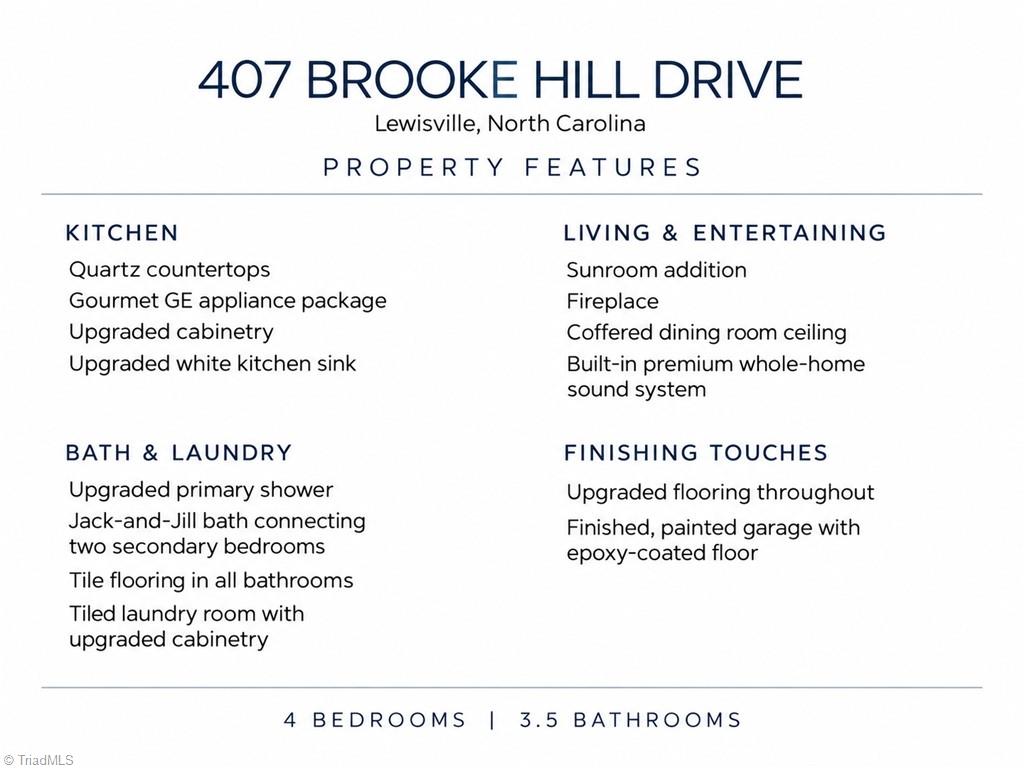 407 BROOKE HILL DRIVE
Lewisville, North Carolina

PROPERTY FEATURES

KITCHEN
Quartz countertops
Gourmet GE appliance package
Upgraded cabinetry
Upgraded white kitchen sink

BATH & LAUNDRY
Upgraded primary shower
Jack-and-Jill bath connecting two secondary bedrooms
Tile flooring in all bathrooms
Tiled laundry room with upgraded cabinetry

LIVING & ENTERTAINING
Sunroom addition
Fireplace
Coffered dining room ceiling
Built-in premium whole-home sound system

FINISHING TOUCHES
Upgraded flooring throughout
Finished, painted garage with epoxy-coated floor

4 BEDROOMS | 3.5 BATHROOMS

© TriadMLS